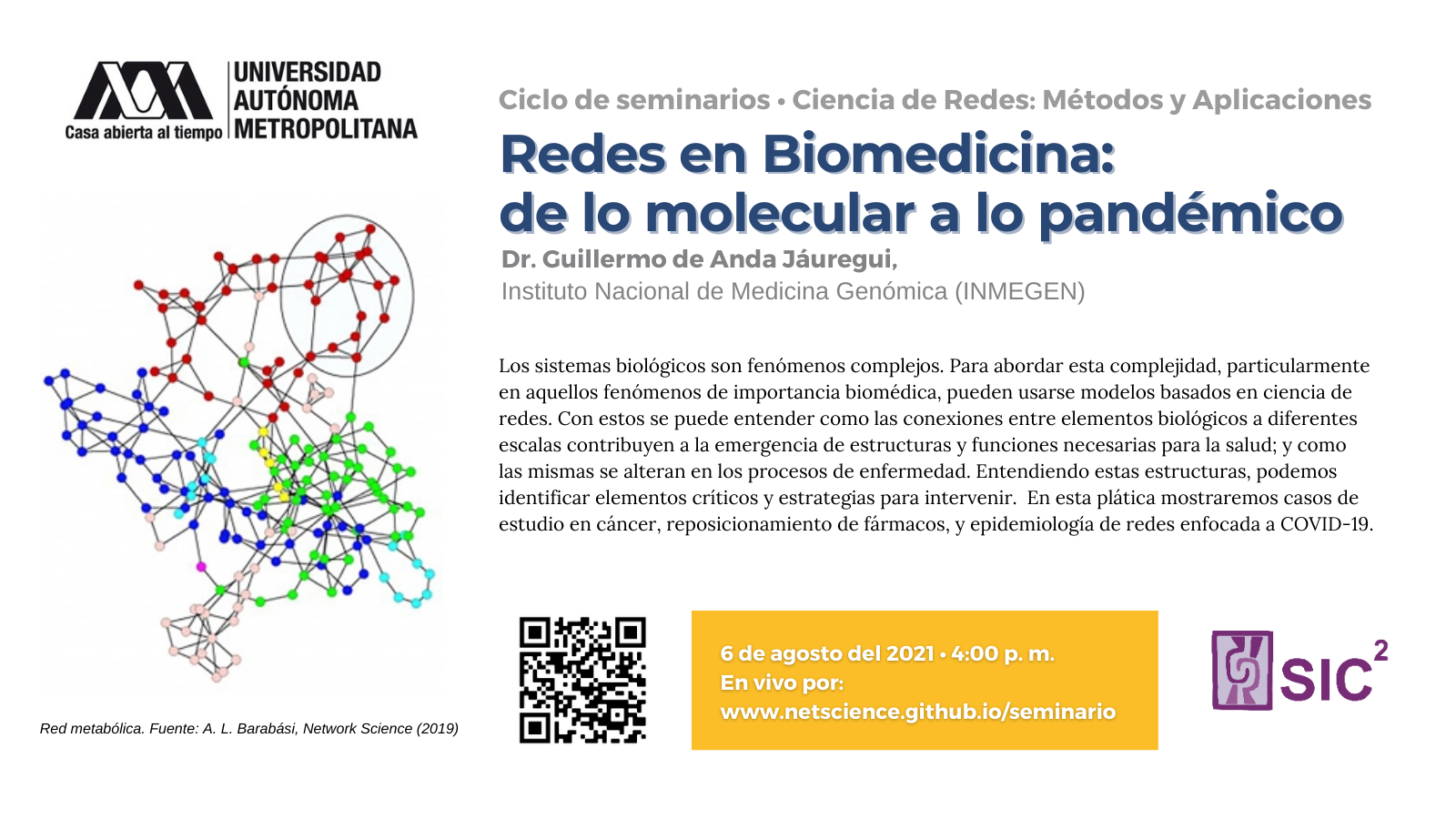 UNIVERSIDAD AUTÓNOMA METROPOLITANA
Casa abierta al tiempo

Ciclo de seminarios • Ciencia de Redes: Métodos y Aplicaciones

Redes en Biomedicina: de lo molecular a lo pandémico

Dr. Guillermo de Anda Jáuregui,
Instituto Nacional de Medicina Genómica (INMEGEN)

Los sistemas biológicos son fenómenos complejos. Para abordar esta complejidad, particularmente en aquellos fenómenos de importancia biomédica, pueden usarse modelos basados en ciencia de redes. Con estos se puede entender como las conexiones entre elementos biológicos a diferentes escalas contribuyen a la emergencia de estructuras y funciones necesarias para la salud; y como las mismas se alteran en los procesos de enfermedad. Entendiendo estas estructuras, podemos identificar elementos críticos y estrategias para intervenir. En esta plática mostraremos casos de estudio en cáncer, reposicionamiento de fármacos, y epidemiología de redes enfocada a COVID-19.

Red metabólica. Fuente: A. L. Barabási, Network Science (2019)

6 de agosto del 2021 • 4:00 p. m.
En vivo por:
www.netscience.github.io/seminario

SIC$^2$